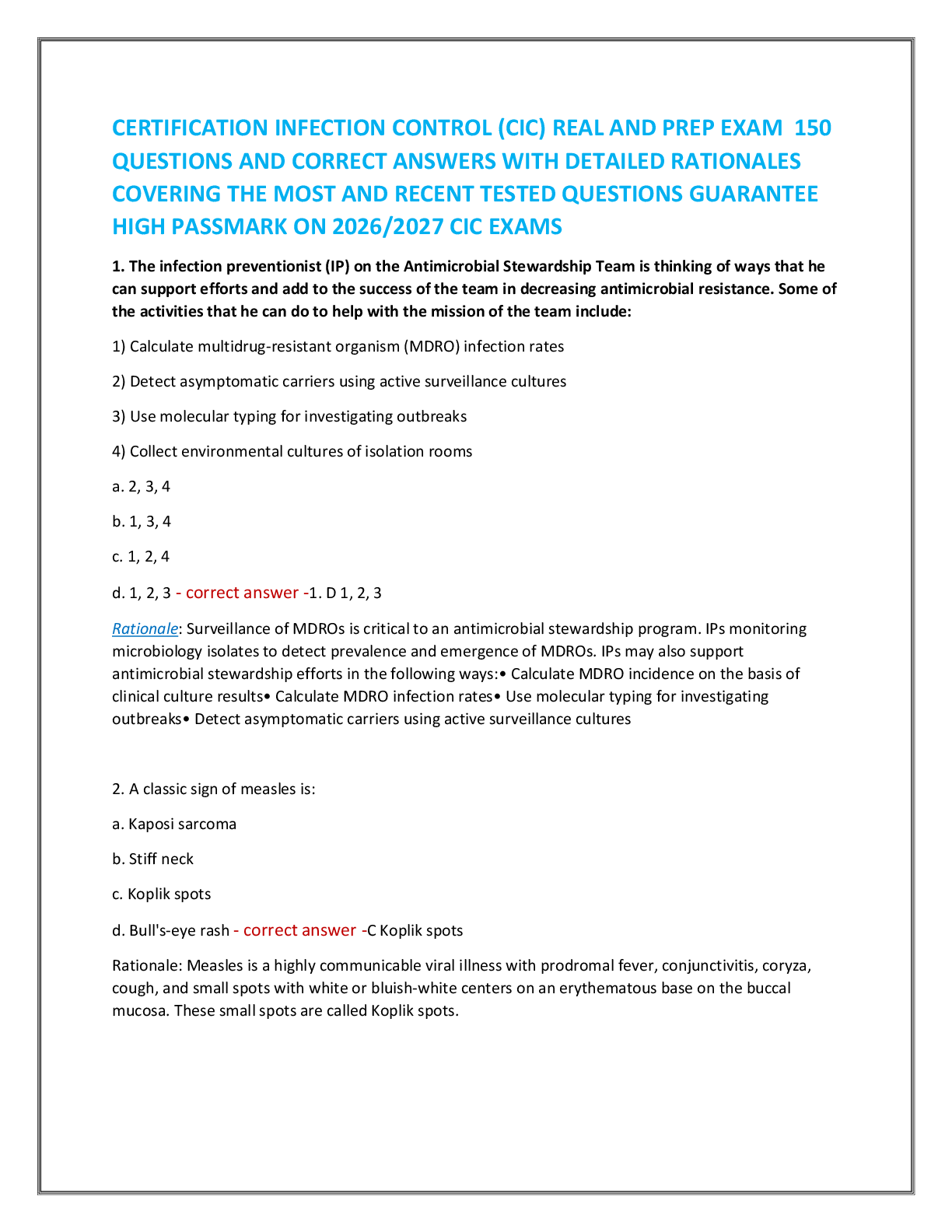 CERTIFICATION INFECTION CONTROL (CIC) REAL AND PREP EXAM 150 QUESTIONS AND CORRECT ANSWERS WITH DETAILED RATIONALES COVERING THE MOST AND RECENT TESTED QUESTIONS GUARANTEE HIGH PASSMARK ON 2026/2027 CIC EXAMS

1. The infection preventionist (IP) on the Antimicrobial Stewardship Team is thinking of ways that he can support efforts and add to the success of the team in decreasing antimicrobial resistance. Some of the activities that he can do to help with the mission of the team include:

1) Calculate multidrug-resistant organism (MDRO) infection rates

2) Detect asymptomatic carriers using active surveillance cultures

3) Use molecular typing for investigating outbreaks

4) Collect environmental cultures of isolation rooms

a. 2, 3, 4

b. 1, 3, 4

c. 1, 2, 4

d. 1, 2, 3 - correct answer -1. D 1, 2, 3

Rationale: Surveillance of MDROs is critical to an antimicrobial stewardship program. IPs monitoring microbiology isolates to detect prevalence and emergence of MDROs. IPs may also support antimicrobial stewardship efforts in the following ways:• Calculate MDRO incidence on the basis of clinical culture results• Calculate MDRO infection rates• Use molecular typing for investigating outbreaks• Detect asymptomatic carriers using active surveillance cultures

2. A classic sign of measles is:

a. Kaposi sarcoma

b. Stiff neck

c. Koplik spots

d. Bull's-eye rash - correct answer -C Koplik spots

Rationale: Measles is a highly communicable viral illness with prodromal fever, conjunctivitis, coryza, cough, and small spots with white or bluish-white centers on an erythematous base on the buccal mucosa. These small spots are called Koplik spots.